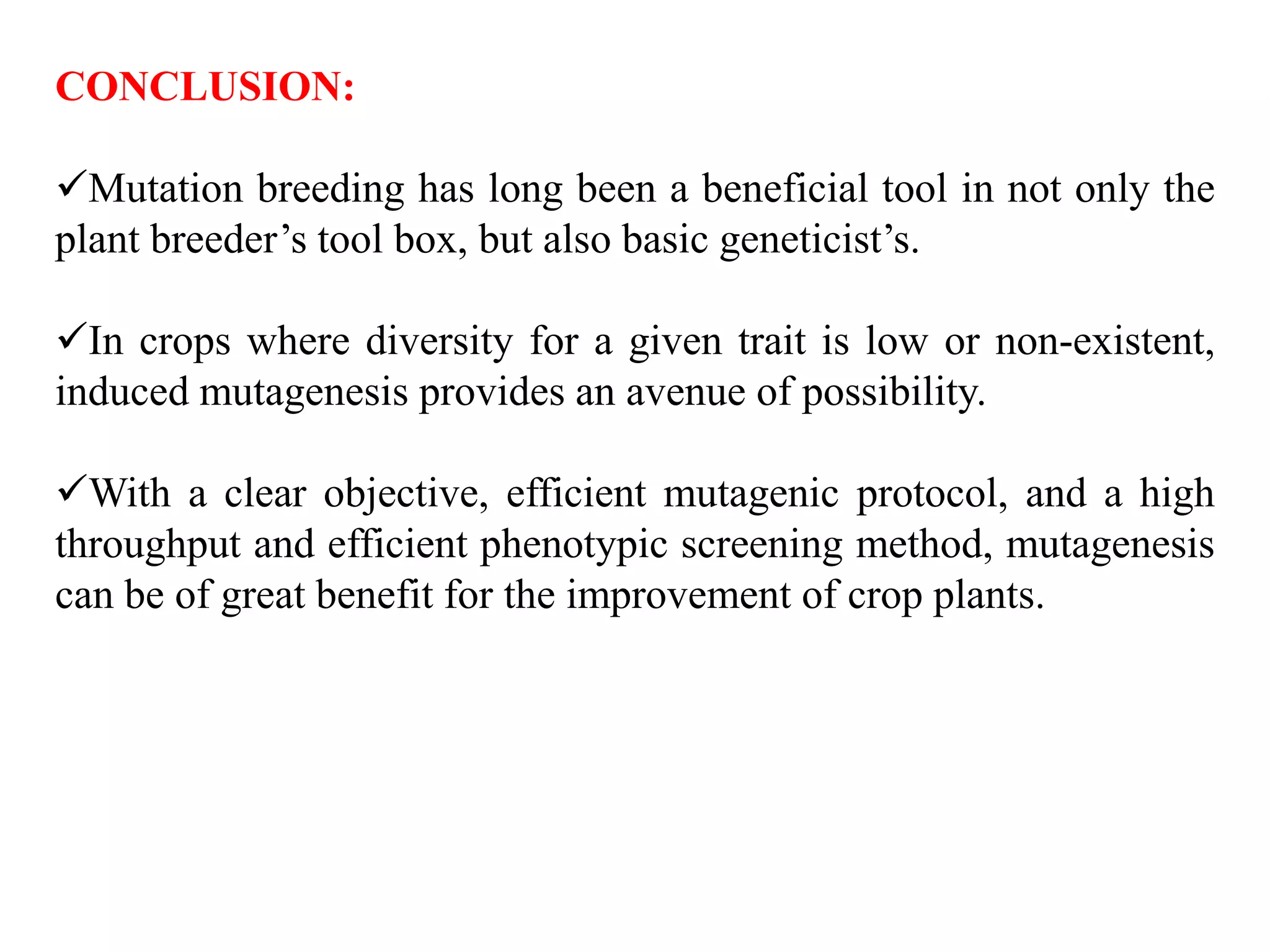 CONCLUSION:

✓Mutation breeding has long been a beneficial tool in not only the plant breeder’s tool box, but also basic geneticist’s.

✓In crops where diversity for a given trait is low or non-existent, induced mutagenesis provides an avenue of possibility.

✓With a clear objective, efficient mutagenic protocol, and a high throughput and efficient phenotypic screening method, mutagenesis can be of great benefit for the improvement of crop plants.